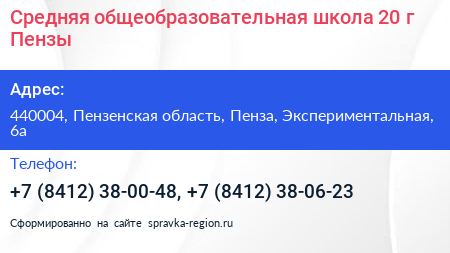 Средняя общеобразовательная школа 20 г Пензы

Адрес:

440004, Пензенская область, Пенза, Экспериментальная, 6а

Телефон:

+7 (8412) 38-00-48, +7 (8412) 38-06-23

Сформированно на сайте spravka-region.ru